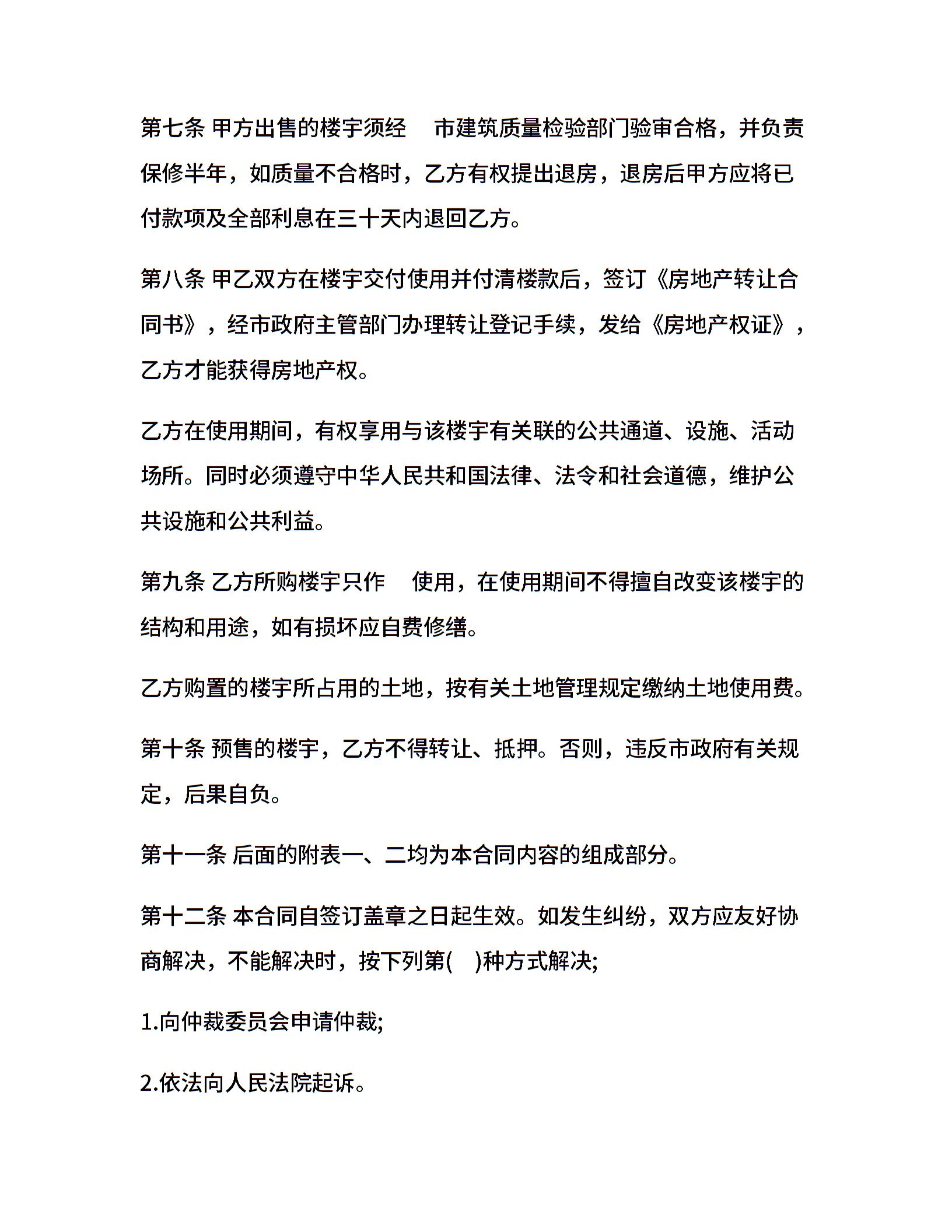 第七条 甲方出售的楼宇须经　市建筑质量检验部门验审合格，并负责保修半年，如质量不合格时，乙方有权提出退房，退房后甲方应将已付款项及全部利息在三十天内退回乙方。

第八条 甲乙双方在楼宇交付使用并付清楼款后，签订《房地产转让合同书》，经市政府主管部门办理转让登记手续，发给《房地产权证》，乙方才能获得房地产权。

乙方在使用期间，有权享用与该楼宇有关联的公共通道、设施、活动场所。同时必须遵守中华人民共和国法律、法令和社会道德，维护公共设施和公共利益。

第九条 乙方所购楼宇只作　使用，在使用期间不得擅自改变该楼宇的结构和用途，如有损坏应自费修缮。

乙方购置的楼宇所占用的土地，按有关土地管理规定缴纳土地使用费。

第十条 预售的楼宇，乙方不得转让、抵押。否则，违反市政府有关规定，后果自负。

第十一条 后面的附表一、二均为本合同内容的组成部分。

第十二条 本合同自签订盖章之日起生效。如发生纠纷，双方应友好协商解决，不能解决时，按下列第(　)种方式解决;

1.向仲裁委员会申请仲裁;

2.依法向人民法院起诉。